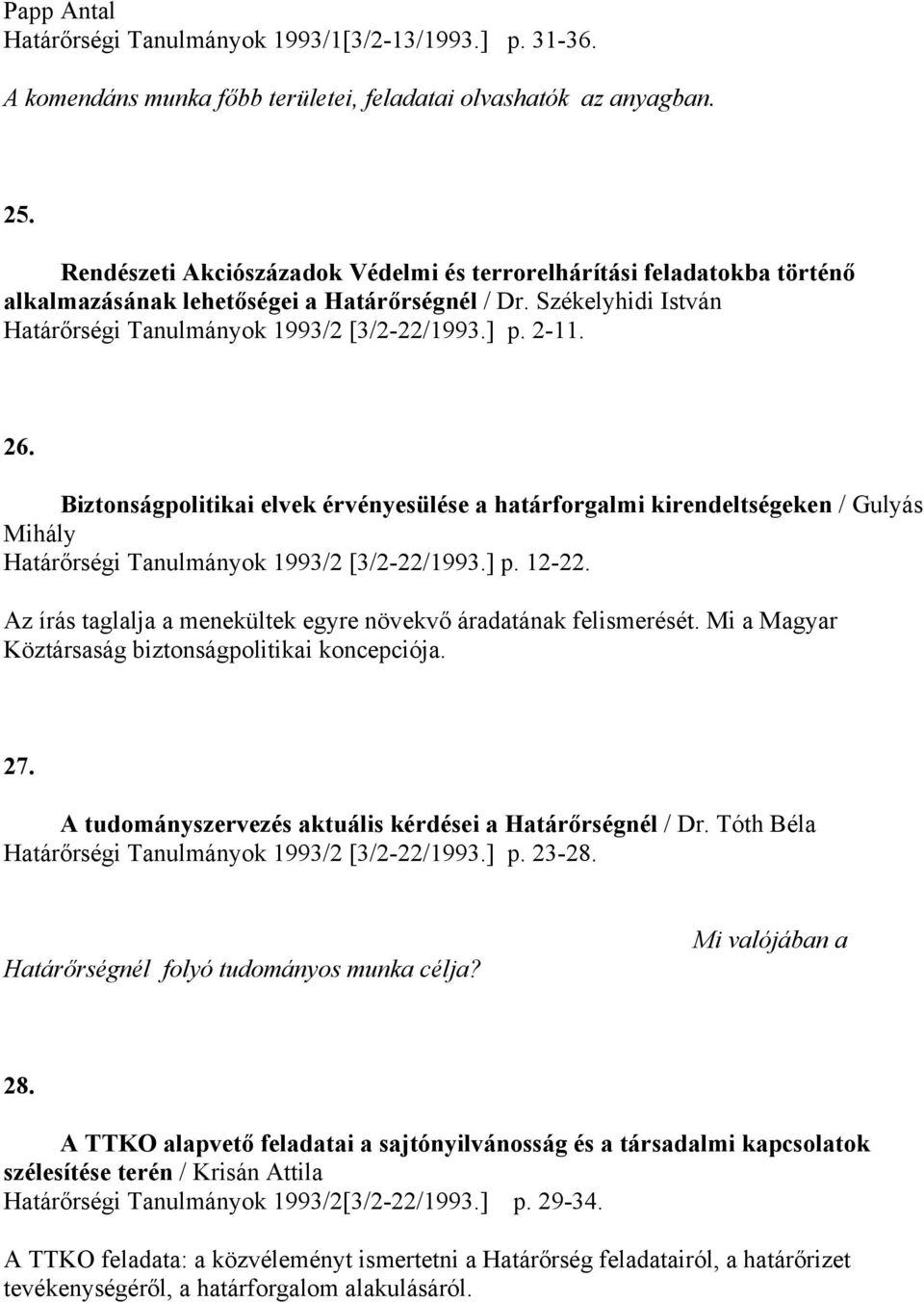 Papp Antal
Határőrségi Tanulmányok 1993/1[3/2-13/1993.] p. 31-36.
A komendáns munka főbb területei, feladatai olvashatók az anyagban.

25.

Rendészeti Akciószázadok Védelmi és terrorelhárítási feladatokba történő alkalmazásának lehetőségei a Határőrségnél / Dr. Székelyhidi István
Határőrségi Tanulmányok 1993/2 [3/2-22/1993.] p. 2-11.

26.

Biztonságpolitikai elvek érvényesülése a határforgalmi kirendeltségeken / Gulyás Mihály
Határőrségi Tanulmányok 1993/2 [3/2-22/1993.] p. 12-22.

Az írás taglalja a menekültek egyre növekvő áradatának felismerését. Mi a Magyar Köztársaság biztonságpolitikai koncepciója.

27.

A tudományszervezés aktuális kérdései a Határőrségnél / Dr. Tóth Béla
Határőrségi Tanulmányok 1993/2 [3/2-22/1993.] p. 23-28.

Mi valójában a Határőrségnél folyó tudományos munka célja?

28.

A TTKO alapvető feladatai a sajtónyilvánosság és a társadalmi kapcsolatok szélesítése terén / Krisán Attila
Határőrségi Tanulmányok 1993/2[3/2-22/1993.] p. 29-34.

A TTKO feladata: a közvéleményt ismertetni a Határőrség feladatairól, a határőrizet tevékenységéről, a határforgalom alakulásáról.